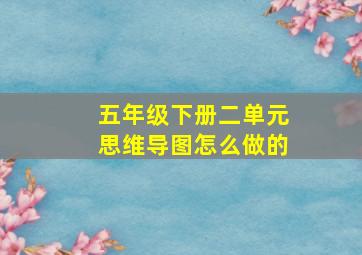 五年级下册二单元
思维导图怎么做的